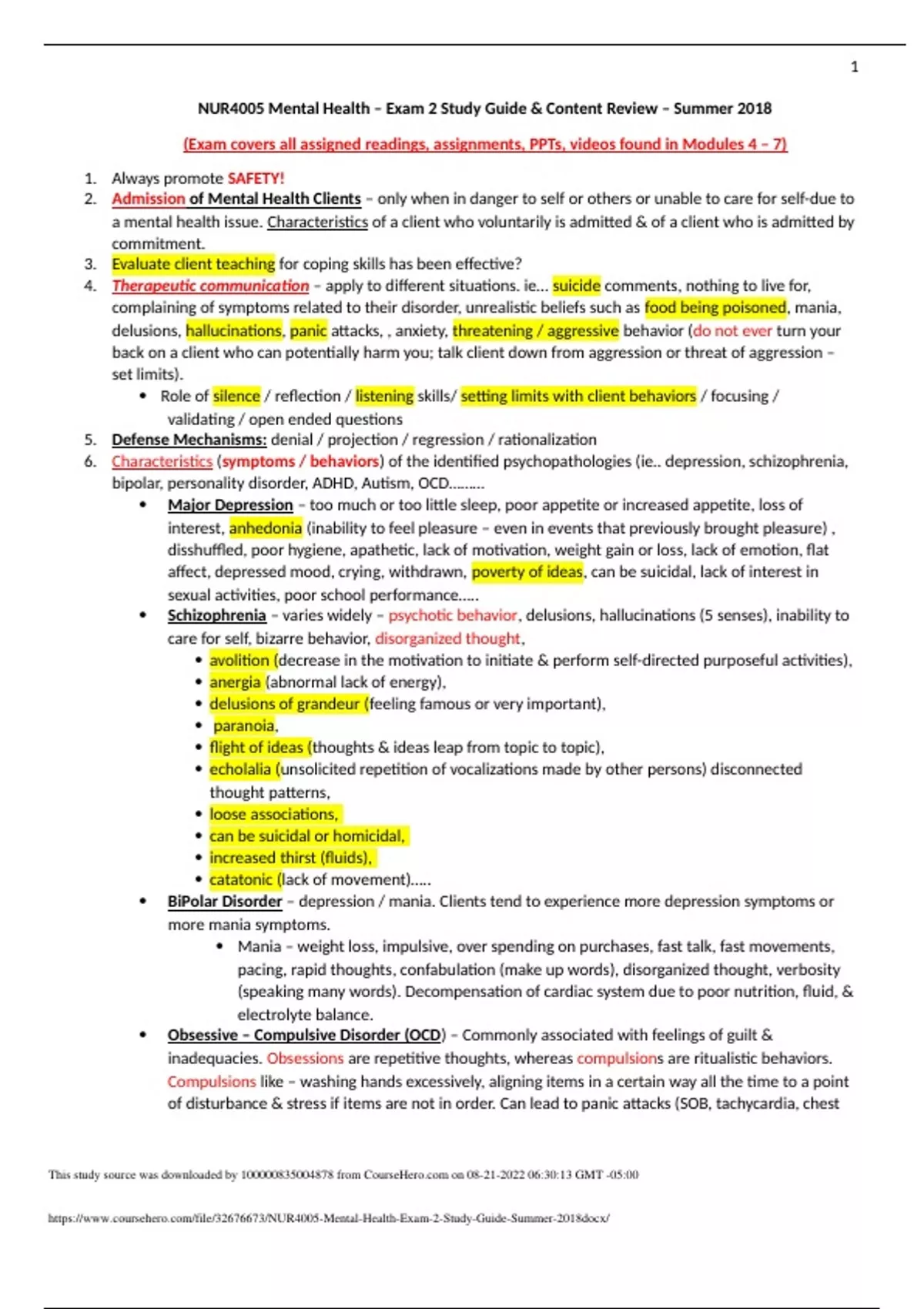 1

NUR4005 Mental Health – Exam 2 Study Guide & Content Review – Summer 2018

(Exam covers all assigned readings, assignments, PPTs, videos found in Modules 4 – 7)

1. Always promote SAFETY!
2. Admission of Mental Health Clients – only when in danger to self or others or unable to care for self-due to a mental health issue. Characteristics of a client who voluntarily is admitted & of a client who is admitted by commitment.
3. Evaluate client teaching for coping skills has been effective?
4. Therapeutic communication – apply to different situations. ie… suicide comments, nothing to live for, complaining of symptoms related to their disorder, unrealistic beliefs such as food being poisoned, mania, delusions, hallucinations, panic attacks, , anxiety, threatening / aggressive behavior (do not ever turn your back on a client who can potentially harm you; talk client down from aggression or threat of aggression – set limits).
• Role of silence / reflection / listening skills/ setting limits with client behaviors / focusing / validating / open ended questions
5. Defense Mechanisms: denial / projection / regression / rationalization
6. Characteristics (symptoms / behaviors) of the identified psychopathologies (ie.. depression, schizophrenia, bipolar, personality disorder, ADHD, Autism, OCD………
• Major Depression – too much or too little sleep, poor appetite or increased appetite, loss of interest, anhedonia (inability to feel pleasure – even in events that previously brought pleasure) , disshuffled, poor hygiene, apathetic, lack of motivation, weight gain or loss, lack of emotion, flat affect, depressed mood, crying, withdrawn, poverty of ideas, can be suicidal, lack of interest in sexual activities, poor school performance…..
• Schizophrenia – varies widely – psychotic behavior, delusions, hallucinations (5 senses), inability to care for self, bizarre behavior, disorganized thought,
• avolition (decrease in the motivation to initiate & perform self-directed purposeful activities),
• anergia (abnormal lack of energy),
• delusions of grandeur (feeling famous or very important),
• paranoia,
• flight of ideas (thoughts & ideas leap from topic to topic),
• echolalia (unsolicited repetition of vocalizations made by other persons) disconnected thought patterns,
• loose associations,
• can be suicidal or homicidal,
• increased thirst (fluids),
• catatonic (lack of movement)…..
• BiPolar Disorder – depression / mania. Clients tend to experience more depression symptoms or more mania symptoms.
• Mania – weight loss, impulsive, over spending on purchases, fast talk, fast movements, pacing, rapid thoughts, confabulation (make up words), disorganized thought, verbosity (speaking many words). Decompensation of cardiac system due to poor nutrition, fluid, & electrolyte balance.
• Obsessive – Compulsive Disorder (OCD) – Commonly associated with feelings of guilt & inadequacies. Obsessions are repetitive thoughts, whereas compulsions are ritualistic behaviors. Compulsions like – washing hands excessively, aligning items in a certain way all the time to a point of disturbance & stress if items are not in order. Can lead to panic attacks (SOB, tachycardia, chest

This study source was downloaded by 100000835004878 from CourseHero.com on 08-21-2022 06:30:13 GMT -05:00

https://www.coursehero.com/file/32676673/NUR4005-Mental-Health-Exam-2-Study-Guide-Summer-2018docx/